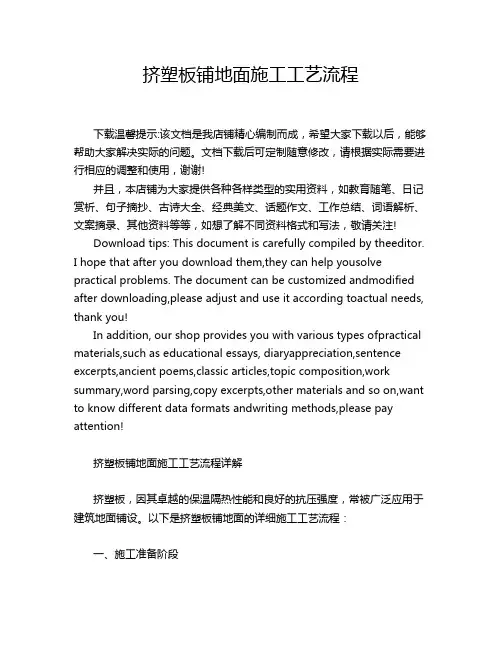 挤塑板铺地面施工工艺流程

下载温馨提示:该文档是我店铺精心编制而成，希望大家下载以后，能够帮助大家解决实际的问题。文档下载后可定制随意修改，请根据实际需要进行相应的调整和使用，谢谢!

并且，本店铺为大家提供各种各样类型的实用资料，如教育随笔、日记赏析、句子摘抄、古诗大全、经典美文、话题作文、工作总结、词语解析、文案摘录、其他资料等等，如想了解不同资料格式和写法，敬请关注!

Download tips: This document is carefully compiled by theeditor. I hope that after you download them,they can help yousolve practical problems. The document can be customized andmodified after downloading,please adjust and use it according toactual needs, thank you!

In addition, our shop provides you with various types ofpractical materials,such as educational essays, diaryappreciation,sentence excerpts,ancient poems,classic articles,topic composition,work summary,word parsing,copy excerpts,other materials and so on,want to know different data formats andwriting methods,please pay attention!

挤塑板铺地面施工工艺流程详解

挤塑板，因其卓越的保温隔热性能和良好的抗压强度，常被广泛应用于建筑地面铺设。以下是挤塑板铺地面的详细施工工艺流程：

一、施工准备阶段